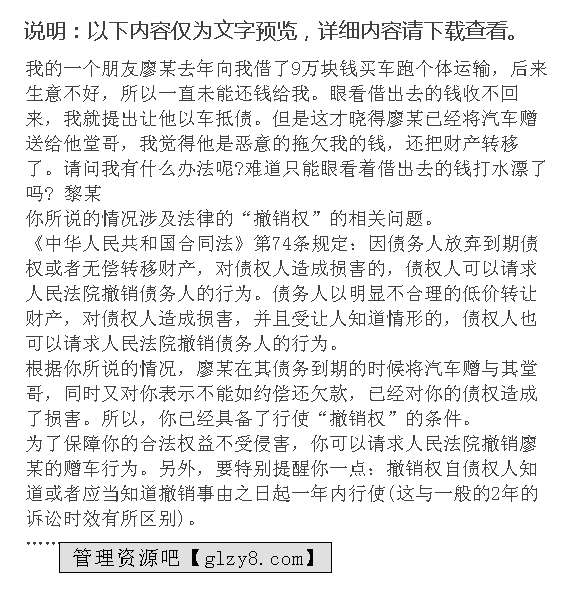 说明：以下内容仅为文字预览，详细内容请下载查看。

我的一个朋友廖某去年向我借了9万块钱买车跑个体运输，后来生意不好，所以一直未能还钱给我。眼看借出去的钱收不回来，我就提出让他以车抵债。但是这才晓得廖某已经将汽车赠送给他堂哥，我觉得他是恶意的拖欠我的钱，还把财产转移了。请问我有什么办法呢?难道只能眼看着借出去的钱打水漂了吗? 黎某

你所说的情况涉及法律的“撤销权”的相关问题。

《中华人民共和国合同法》第74条规定：因债务人放弃到期债权或者无偿转移财产，对债权人造成损害的，债权人可以请求人民法院撤销债务人的行为。债务人以明显不合理的低价转让财产，对债权人造成损害，并且受让人知道情形的，债权人也可以请求人民法院撤销债务人的行为。

根据你所说的情况，廖某在其债务到期的时候将汽车赠与其堂哥，同时又对你表示不能如约偿还欠款，已经对你的债权造成了损害。所以，你已经具备了行使“撤销权”的条件。

为了保障你的合法权益不受侵害，你可以请求人民法院撤销廖某的赠车行为。另外，要特别提醒你一点：撤销权自债权人知道或者应当知道撤销事由之日起一年内行使(这与一般的2年的诉讼时效有所区别)。

……

管理资源吧【glzy8.com】